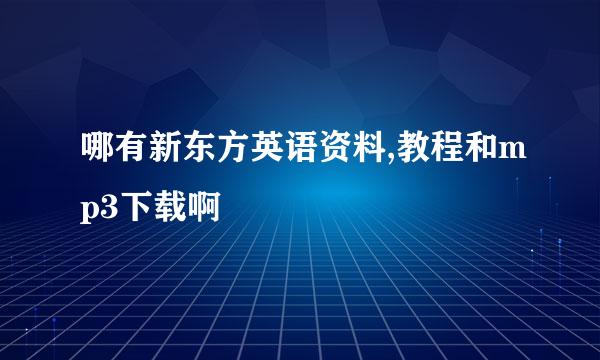 哪有新东方英语资料,教程和mp3下载啊